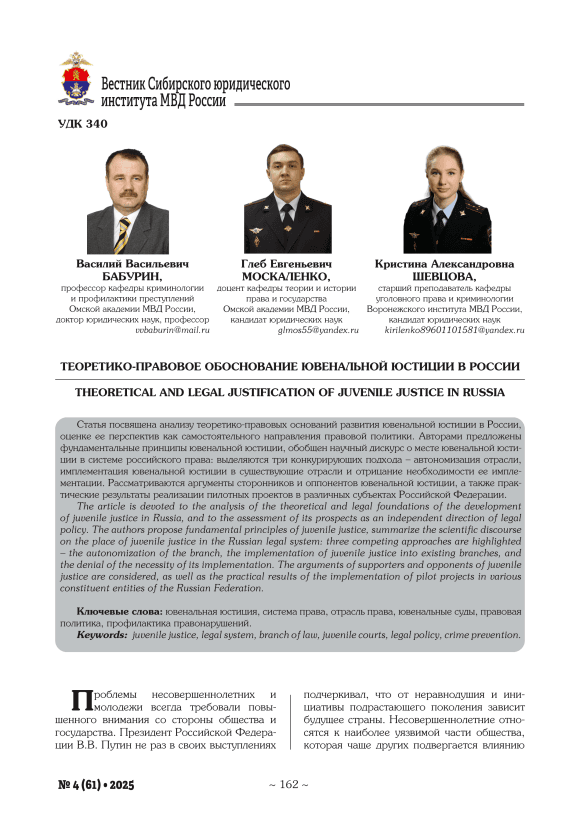 Вестник Сибирского юридического института МВД России

УДК 340

Василий Васильевич БАБУРИН,
профессор кафедры криминологии и профилактики преступлений Омской академии МВД России, доктор юридических наук, профессор
vvbaburin@mail.ru

Глеб Евгеньевич МОСКАЛЕНКО,
доцент кафедры теории и истории права и государства Омской академии МВД России, кандидат юридических наук
glmos55@yandex.ru

Кристина Александровна ШЕВЦОВА,
старший преподаватель кафедры уголовного права и криминологии Воронежского института МВД России, кандидат юридических наук
kirilenko89601101581@yandex.ru

ТЕОРЕТИКО-ПРАВОВОЕ ОБОСНОВАНИЕ ЮВЕНАЛЬНОЙ ЮСТИЦИИ В РОССИИ

THEORETICAL AND LEGAL JUSTIFICATION OF JUVENILE JUSTICE IN RUSSIA

Статья посвящена анализу теоретико-правовых оснований развития ювенальной юстиции в России, оценке ее перспектив как самостоятельного направления правовой политики. Авторами предложены фундаментальные принципы ювенальной юстиции, обобщен научный дискурс о месте ювенальной юстиции в системе российского права: выделяются три конкурирующих подхода – автономизация отрасли, имплементация ювенальной юстиции в существующие отрасли и отрицание необходимости ее имплементации. Рассматриваются аргументы сторонников и оппонентов ювенальной юстиции, а также практические результаты реализации пилотных проектов в различных субъектах Российской Федерации.

The article is devoted to the analysis of the theoretical and legal foundations of the development of juvenile justice in Russia, and to the assessment of its prospects as an independent direction of legal policy. The authors propose fundamental principles of juvenile justice, summarize the scientific discourse on the place of juvenile justice in the Russian legal system: three competing approaches are highlighted – the autonomization of the branch, the implementation of juvenile justice into existing branches, and the denial of the necessity of its implementation. The arguments of supporters and opponents of juvenile justice are considered, as well as the practical results of the implementation of pilot projects in various constituent entities of the Russian Federation.

Ключевые слова: ювенальная юстиция, система права, отрасль права, ювенальные суды, правовая политика, профилактика правонарушений.

Keywords: juvenile justice, legal system, branch of law, juvenile courts, legal policy, crime prevention.

Проблемы несовершеннолетних и молодежи всегда требовали повышенного внимания со стороны общества и государства. Президент Российской Федерации В.В. Путин не раз в своих выступлениях подчеркивал, что от неравнодушия и инициативы подрастающего поколения зависит будущее страны. Несовершеннолетние относятся к наиболее уязвимой части общества, которая чаще других подвергается влиянию

№ 4 (61) • 2025

~ 162 ~